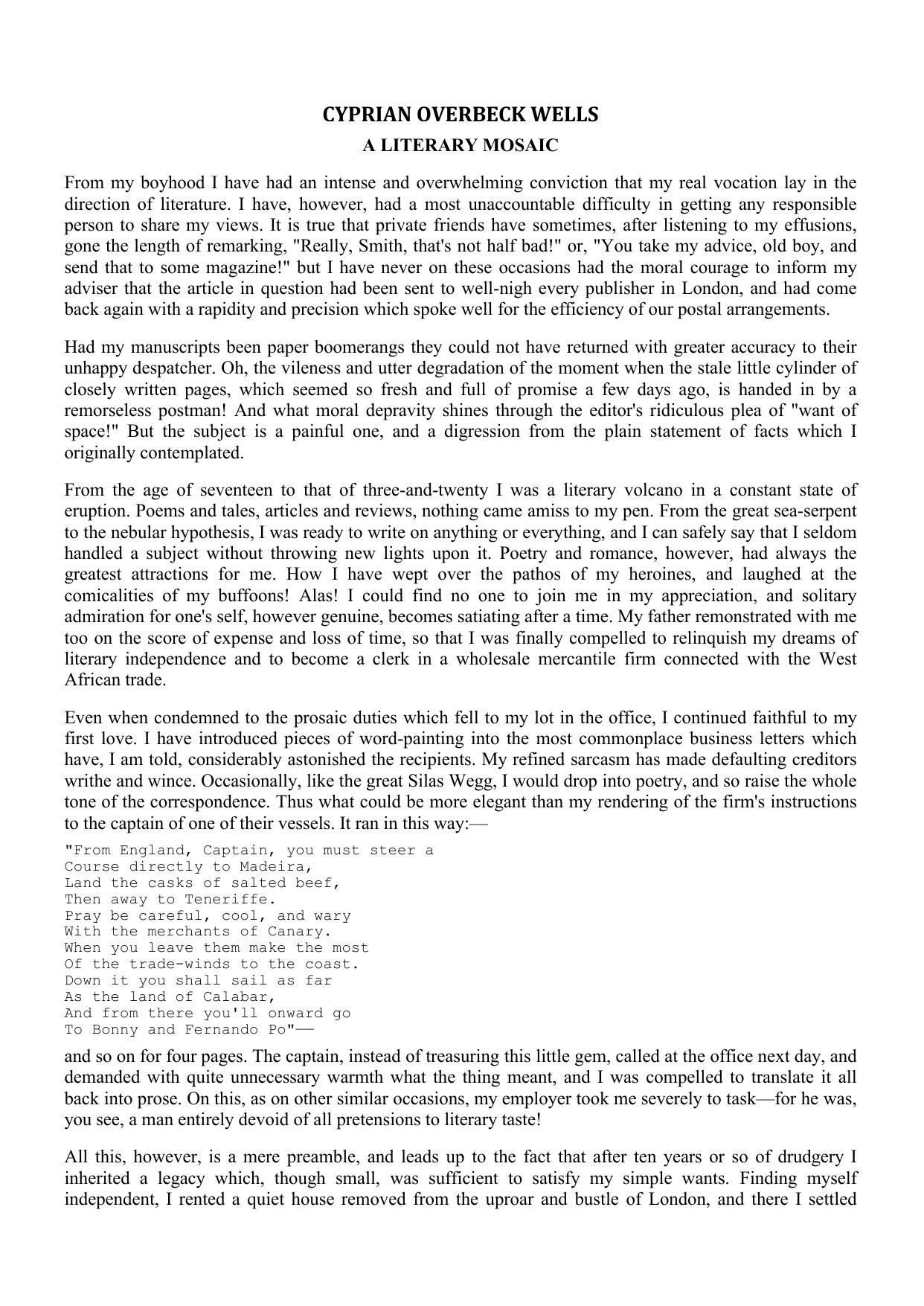 CYPRIAN OVERBECK WELLS
A LITERARY MOSAIC

From my boyhood I have had an intense and overwhelming conviction that my real vocation lay in the direction of literature. I have, however, had a most unaccountable difficulty in getting any responsible person to share my views. It is true that private friends have sometimes, after listening to my effusions, gone the length of remarking, "Really, Smith, that's not half bad!" or, "You take my advice, old boy, and send that to some magazine!" but I have never on these occasions had the moral courage to inform my adviser that the article in question had been sent to well-nigh every publisher in London, and had come back again with a rapidity and precision which spoke well for the efficiency of our postal arrangements.

Had my manuscripts been paper boomerangs they could not have returned with greater accuracy to their unhappy despatcher. Oh, the vileness and utter degradation of the moment when the stale little cylinder of closely written pages, which seemed so fresh and full of promise a few days ago, is handed in by a remorseless postman! And what moral depravity shines through the editor's ridiculous plea of "want of space!" But the subject is a painful one, and a digression from the plain statement of facts which I originally contemplated.

From the age of seventeen to that of three-and-twenty I was a literary volcano in a constant state of eruption. Poems and tales, articles and reviews, nothing came amiss to my pen. From the great sea-serpent to the nebular hypothesis, I was ready to write on anything or everything, and I can safely say that I seldom handled a subject without throwing new lights upon it. Poetry and romance, however, had always the greatest attractions for me. How I have wept over the pathos of my heroines, and laughed at the comicalities of my buffoons! Alas! I could find no one to join me in my appreciation, and solitary admiration for one's self, however genuine, becomes satiating after a time. My father remonstrated with me too on the score of expense and loss of time, so that I was finally compelled to relinquish my dreams of literary independence and to become a clerk in a wholesale mercantile firm connected with the West African trade.

Even when condemned to the prosaic duties which fell to my lot in the office, I continued faithful to my first love. I have introduced pieces of word-painting into the most commonplace business letters which have, I am told, considerably astonished the recipients. My refined sarcasm has made defaulting creditors writhe and wince. Occasionally, like the great Silas Wegg, I would drop into poetry, and so raise the whole tone of the correspondence. Thus what could be more elegant than my rendering of the firm's instructions to the captain of one of their vessels. It ran in this way:—

"From England, Captain, you must steer a
Course directly to Madeira,
Land the casks of salted beef,
Then away to Teneriffe.
Pray be careful, cool, and wary
With the merchants of Canary.
When you leave them make the most
Of the trade-winds to the coast.
Down it you shall sail as far
As the land of Calabar,
And from there you'll onward go
To Bonny and Fernando Po"——

and so on for four pages. The captain, instead of treasuring this little gem, called at the office next day, and demanded with quite unnecessary warmth what the thing meant, and I was compelled to translate it all back into prose. On this, as on other similar occasions, my employer took me severely to task—for he was, you see, a man entirely devoid of all pretensions to literary taste!

All this, however, is a mere preamble, and leads up to the fact that after ten years or so of drudgery I inherited a legacy which, though small, was sufficient to satisfy my simple wants. Finding myself independent, I rented a quiet house removed from the uproar and bustle of London, and there I settled